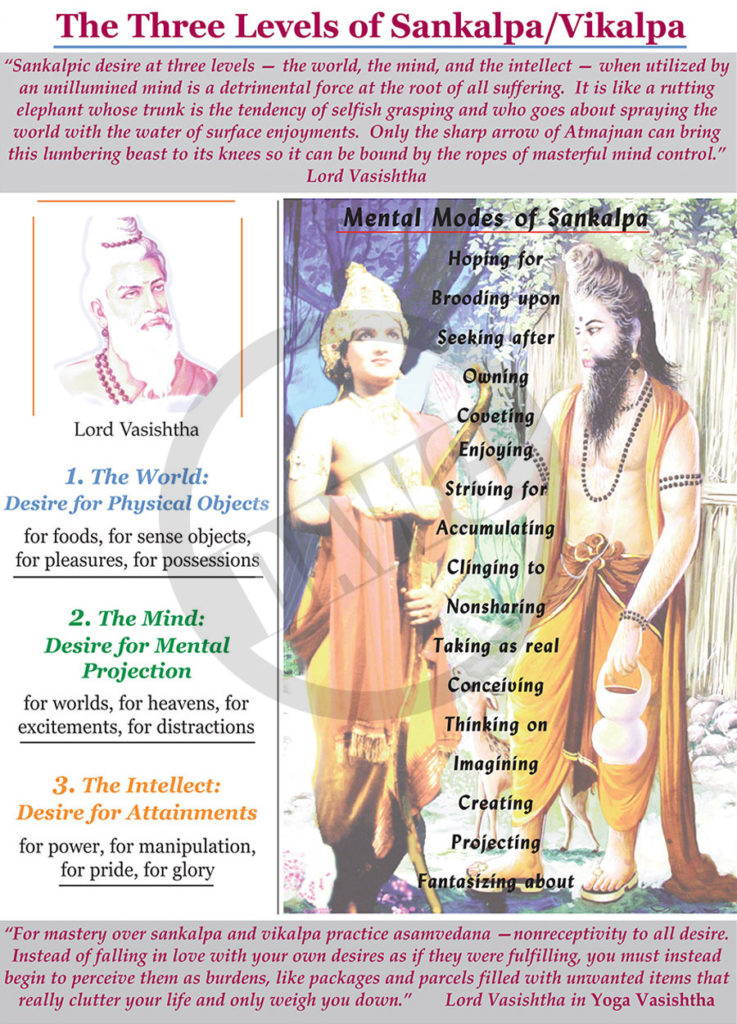 The Three Levels of Sankalpa/Vikalpa

"Sankalpic desire at three levels — the world, the mind, and the intellect — when utilized by an unillumined mind is a detrimental force at the root of all suffering. It is like a rutting elephant whose trunk is the tendency of selfish grasping and who goes about spraying the world with the water of surface enjoyments. Only the sharp arrow of Atmajnan can bring this lumbering beast to its knees so it can be bound by the ropes of masterful mind control." Lord Vasishtha

Lord Vasishtha

1. The World: Desire for Physical Objects

for foods, for sense objects, for pleasures, for possessions

2. The Mind: Desire for Mental Projection

for worlds, for heavens, for excitements, for distractions

3. The Intellect: Desire for Attainments

for power, for manipulation, for pride, for glory

Mental Modes of Sankalpa

Hoping for
Brooding upon
Seeking after
Owning
Coveting
Enjoying
Striving for
Accumulating
Clinging to
Nonsharing
Taking as real
Conceiving
Thinking on
Imagining
Creating
Projecting
Fantasizing about

"For mastery over sankalpa and vikalpa practice asamvedana —nonreceptivity to all desire. Instead of falling in love with your own desires as if they were fulfilling, you must instead begin to perceive them as burdens, like packages and parcels filled with unwanted items that really clutter your life and only weigh you down." Lord Vasishtha in Yoga Vasishtha